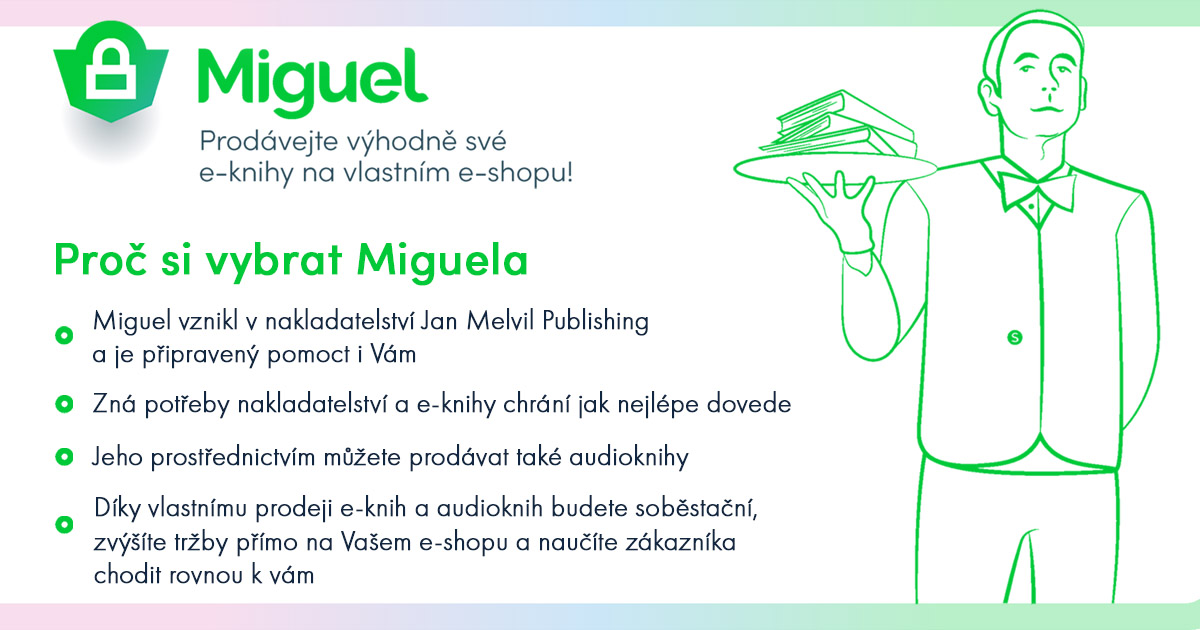 Miguel

Prodávejte výhodně své e-knihy na vlastním e-shopu!

Proč si vybrat Miguela

• Miguel vznikl v nakladatelství Jan Melvil Publishing a je připravený pomoct i Vám
• Zná potřeby nakladatelství a e-knihy chrání jak nejlépe dovede
• Jeho prostřednictvím můžete prodávat také audioknihy
• Díky vlastnímu prodeji e-knih a audioknih budete soběstační, zvýšíte tržby přímo na Vašem e-shopu a naučíte zákazníka chodit rovnou k vám